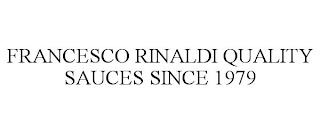 FRANCESCO RINALDI QUALITY SAUCES SINCE 1979